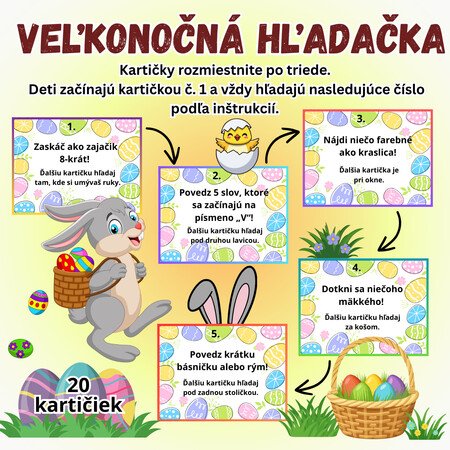 VEĽKONOČNÁ HĽADAČKA

Kartičky rozmiestnite po triede.
Deti začínajú kartičkou č. 1 a vždy hľadajú nasledujúce číslo podľa inštrukcií.

1.

Zaskáč ako zajačik 8-krát!

Ďalšiu kartičku hľadaj tam, kde si umývaš ruky.

2.

Povedz 5 slov, ktoré sa začínajú na písmeno „V"!

Ďalšiu kartičku hľadaj pod druhou lavicou.

3.

Nájdi niečo farebné ako kraslica!

Ďalšia kartička je pri okne.

4.

Dotkni sa niečoho mäkkého!

Ďalšiu kartičku hľadaj za košom.

5.

Povedz krátku básničku alebo rým!

Ďalšiu kartičku hľadaj pod zadnou stoličkou.

20
kartičiek